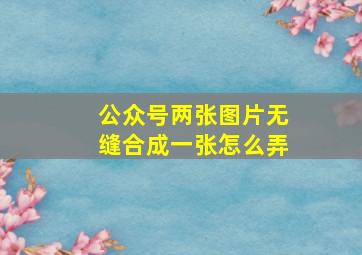 公众号两张图片无缝合成一张怎么弄